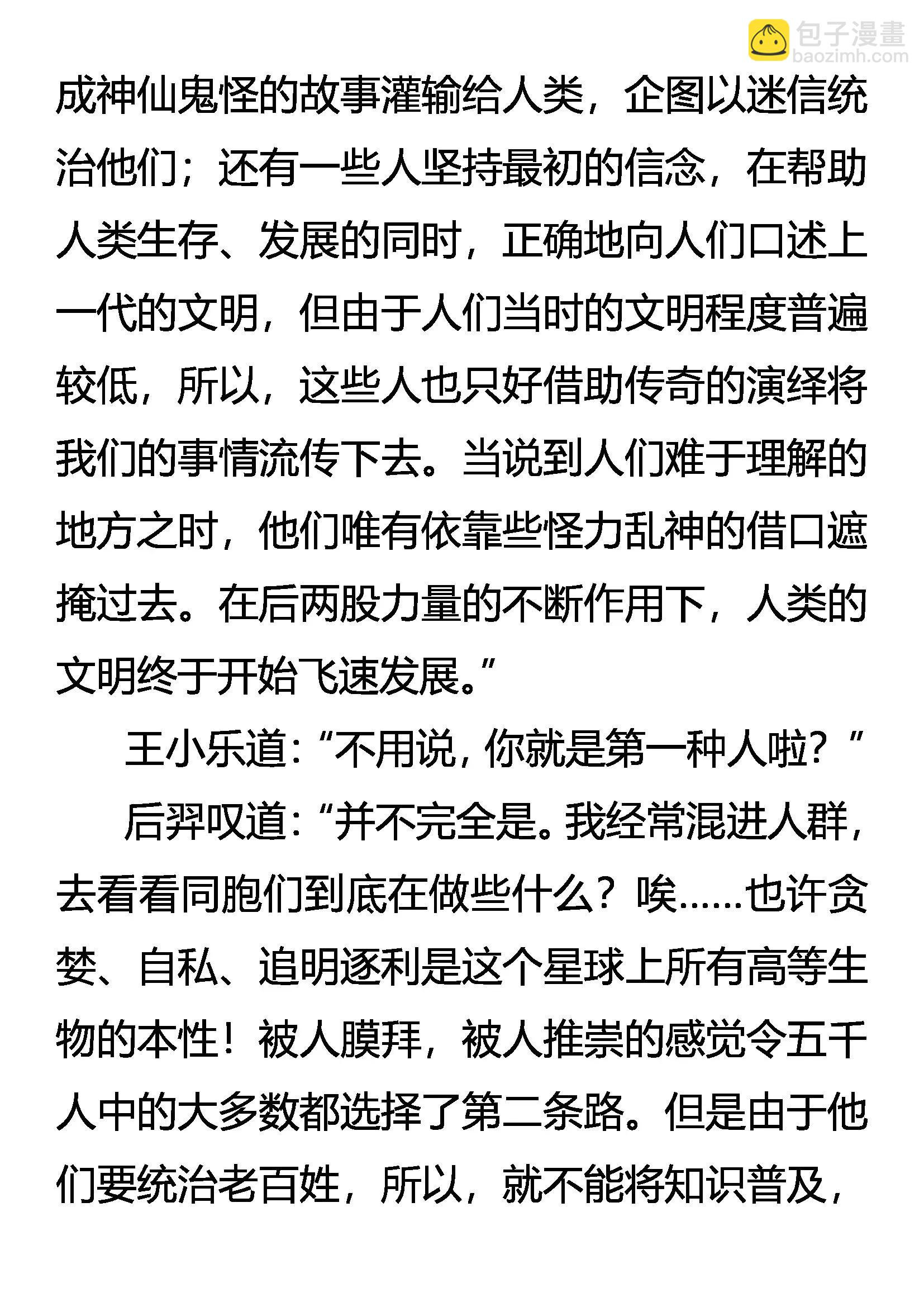 包子漫畫
baozimh.com

成神仙鬼怪的故事灌输给人类，企图以迷信统治他们；还有一些人坚持最初的信念，在帮助人类生存、发展的同时，正确地向人们口述上一代的文明，但由于人们当时的文明程度普遍较低，所以，这些人也只好借助传奇的演绎将我们的事情流传下去。当说到人们难于理解的地方之时，他们唯有依靠些怪力乱神的借口遮掩过去。在后两股力量的不断作用下，人类的文明终于开始飞速发展。”

王小乐道：“不用说，你就是第一种人啦？”

后羿叹道：“并不完全是。我经常混进人群，去看看同胞们到底在做些什么？唉……也许贪婪、自私、追明逐利是这个星球上所有高等生物的本性！被人膜拜，被人推崇的感觉令五千人中的大多数都选择了第二条路。但是由于他们要统治老百姓，所以，就不能将知识普及，